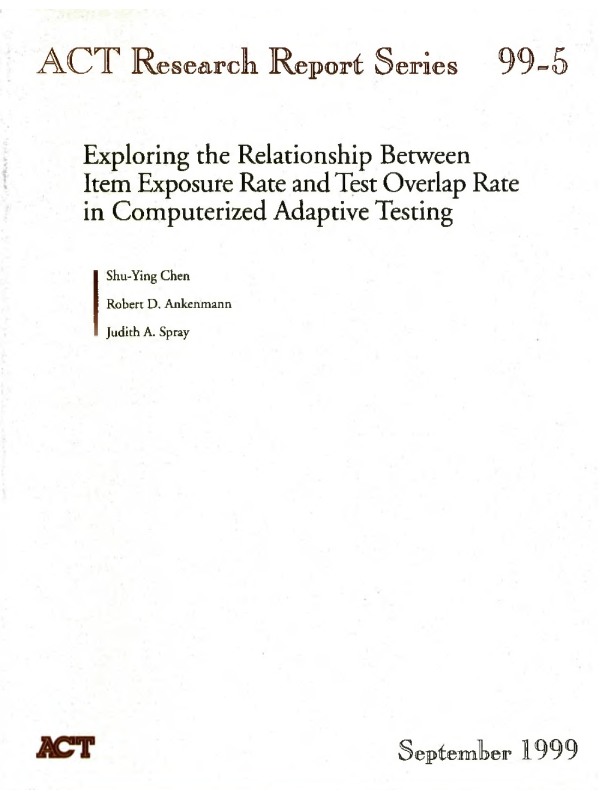 ACT Research Report Series 99-5

Exploring the Relationship Between Item Exposure Rate and Test Overlap Rate in Computerized Adaptive Testing

Shu-Ying Chen

Robert D. Ankenmann

Judith A. Spray

ACT

September 1999